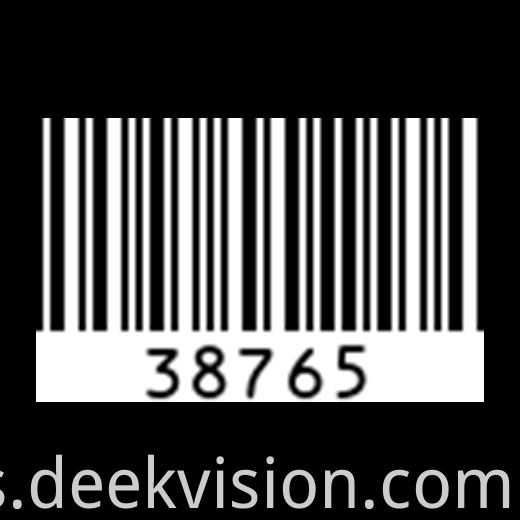 38765

s.deekvision.com